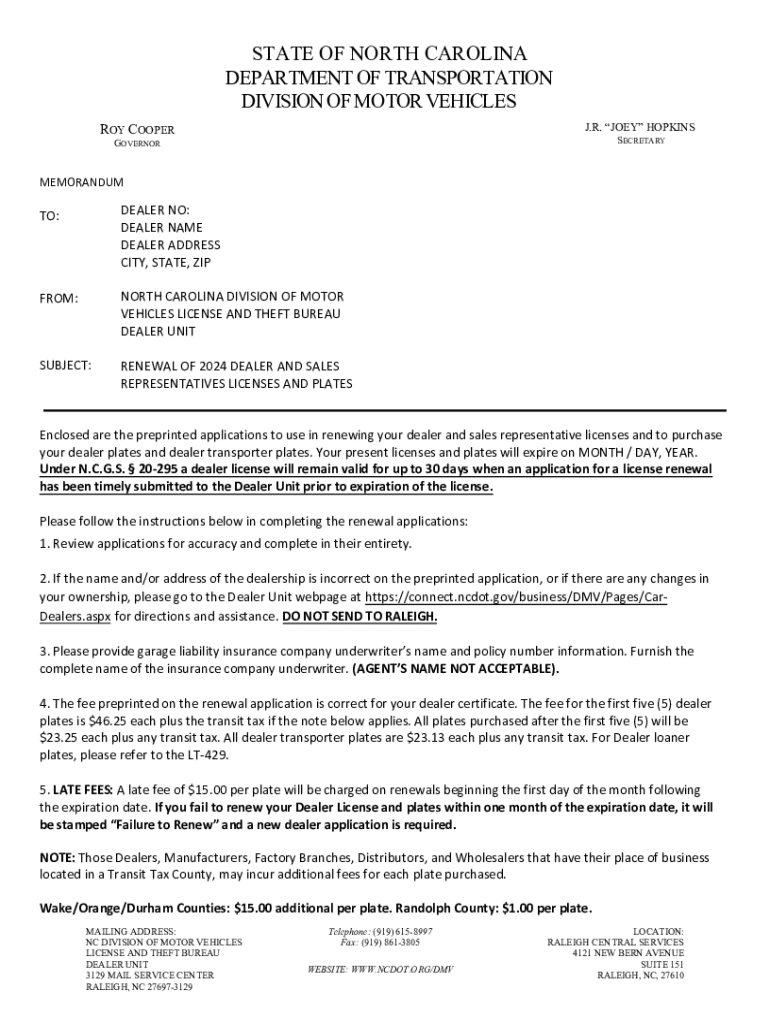 STATE OF NORTH CAROLINA
DEPARTMENT OF TRANSPORTATION
DIVISION OF MOTOR VEHICLES

ROY COOPER
GOVERNOR

J.R. "JOEY" HOPKINS
SECRETARY

MEMORANDUM

TO: DEALER NO:
DEALER NAME
DEALER ADDRESS
CITY, STATE, ZIP

FROM: NORTH CAROLINA DIVISION OF MOTOR VEHICLES LICENSE AND THEFT BUREAU
DEALER UNIT

SUBJECT: RENEWAL OF 2024 DEALER AND SALES REPRESENTATIVES LICENSES AND PLATES

Enclosed are the preprinted applications to use in renewing your dealer and sales representative licenses and to purchase your dealer plates and dealer transporter plates. Your present licenses and plates will expire on MONTH / DAY, YEAR. Under N.C.G.S. § 20-295 a dealer license will remain valid for up to 30 days when an application for a license renewal has been timely submitted to the Dealer Unit prior to expiration of the license.

Please follow the instructions below in completing the renewal applications:
1. Review applications for accuracy and complete in their entirety.

2. If the name and/or address of the dealership is incorrect on the preprinted application, or if there are any changes in your ownership, please go to the Dealer Unit webpage at https://connect.ncdot.gov/business/DMV/Pages/Car-Dealers.aspx for directions and assistance. DO NOT SEND TO RALEIGH.

3. Please provide garage liability insurance company underwriter's name and policy number information. Furnish the complete name of the insurance company underwriter. (AGENT'S NAME NOT ACCEPTABLE).

4. The fee preprinted on the renewal application is correct for your dealer certificate. The fee for the first five (5) dealer plates is $46.25 each plus the transit tax if the note below applies. All plates purchased after the first five (5) will be $23.25 each plus any transit tax. All dealer transporter plates are $23.13 each plus any transit tax. For Dealer loaner plates, please refer to the LT-429.

5. LATE FEES: A late fee of $15.00 per plate will be charged on renewals beginning the first day of the month following the expiration date. If you fail to renew your Dealer License and plates within one month of the expiration date, it will be stamped "Failure to Renew" and a new dealer application is required.

NOTE: Those Dealers, Manufacturers, Factory Branches, Distributors, and Wholesalers that have their place of business located in a Transit Tax County, may incur additional fees for each plate purchased.

Wake/Orange/Durham Counties: $15.00 additional per plate. Randolph County: $1.00 per plate.

MAILING ADDRESS:
NC DIVISION OF MOTOR VEHICLES
LICENSE AND THEFT BUREAU
DEALER UNIT
3129 MAIL SERVICE CENTER
RALEIGH, NC 27697-3129

Telephone: (919) 615-8997
Fax: (919) 861-3805

WEBSITE: WWW.NCDOT.ORG/DMV

LOCATION:
RALEIGH CENTRAL SERVICES
4121 NEW BERN AVENUE
SUITE 151
RALEIGH, NC, 27610